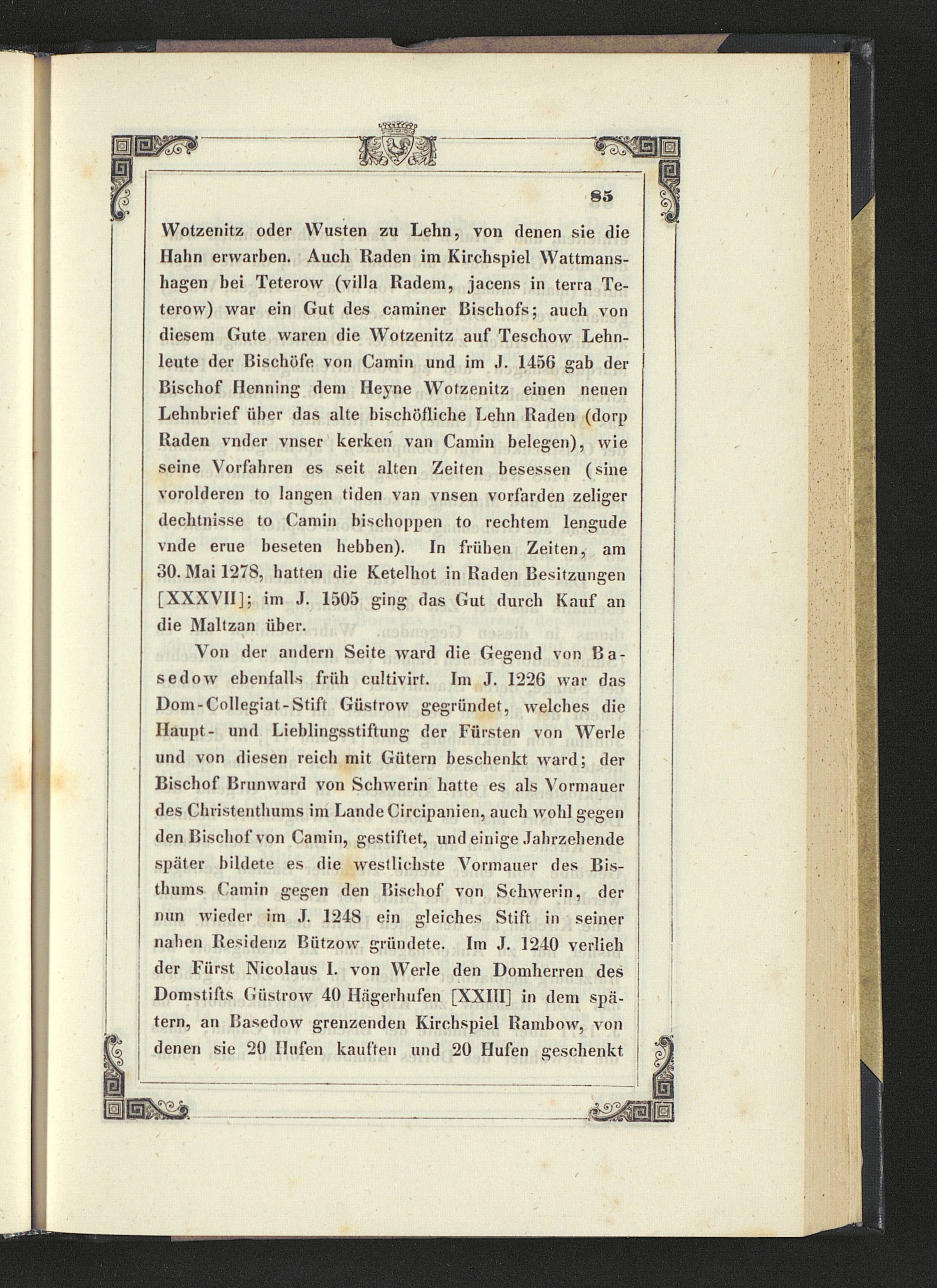 85

Wotzenitz oder Wusten zu Lehn, von denen sie die Hahn erwarben. Auch Raden im Kirchspiel Wattmanshagen bei Teterow (villa Radem, jacens in terra Teterow) war ein Gut des caminer Bischofs; auch von diesem Gute waren die Wotzenitz auf Teschow Lehnleute der Bischöfe von Camin und im J. 1456 gab der Bischof Henning dem Heyne Wotzenitz einen neuen Lehnbrief über das alte bischöfliche Lehn Raden (dorp Raden vnder vnser kerken van Camin belegen), wie seine Vorfahren es seit alten Zeiten besessen (sine vorolderen to langen tiden van vnsen vorfarden zeliger dechtnisse to Camin bischoppen to rechtem lengude vnde erue beseten hebben). In frühen Zeiten, am 30. Mai 1278, hatten die Ketelhot in Raden Besitzungen [XXXVII]; im J. 1505 ging das Gut durch Kauf an die Maltzan über.

Von der andern Seite ward die Gegend von Basedow ebenfalls früh cultivirt. Im J. 1226 war das Dom-Collegiat-Stift Güstrow gegründet, welches die Haupt- und Lieblingsstiftung der Fürsten von Werle und von diesen reich mit Gütern beschenkt ward; der Bischof Brunward von Schwerin hatte es als Vormauer des Christenthums im Lande Circipanien, auch wohl gegen den Bischof von Camin, gestiftet, und einige Jahrzehende später bildete es die westlichste Vormauer des Bisthums Camin gegen den Bischof von Schwerin, der nun wieder im J. 1248 ein gleiches Stift in seiner nahen Residenz Bützow gründete. Im J. 1240 verlieh der Fürst Nicolaus I. von Werle den Domherren des Domstifts Güstrow 40 Hägerhufen [XXIII] in dem spätern, an Basedow grenzenden Kirchspiel Rambow, von denen sie 20 Hufen kauften und 20 Hufen geschenkt